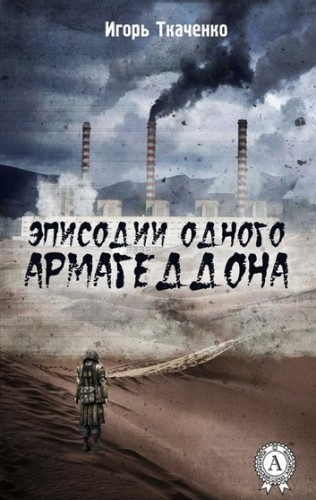 Игорь Ткаченко

ЭПИСОДИИ ОДНОГО АРМАГЕДДОНА

А